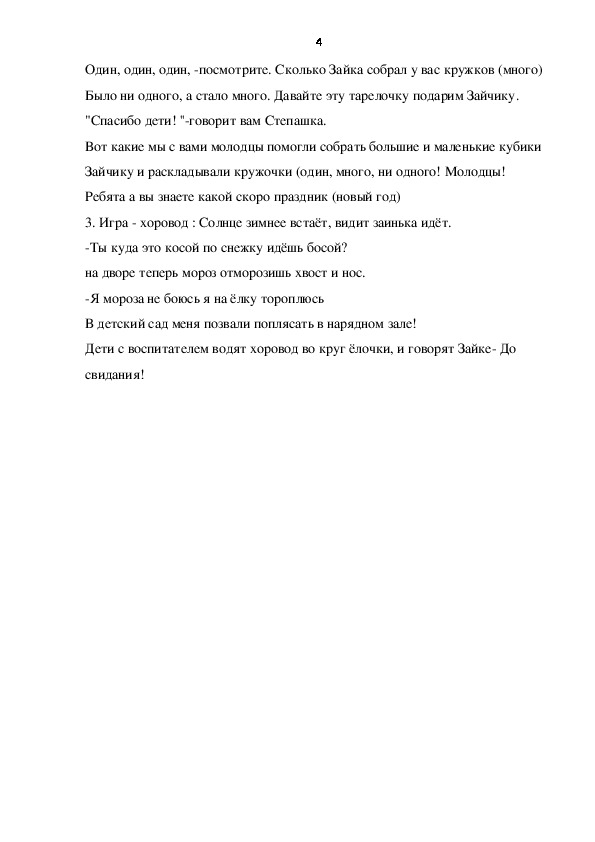 4

Один, один, один, -посмотрите. Сколько Зайка собрал у вас кружков (много)

Было ни одного, а стало много. Давайте эту тарелочку подарим Зайчику.

"Спасибо дети! "-говорит вам Степашка.

Вот какие мы с вами молодцы помогли собрать большие и маленькие кубики Зайчику и раскладывали кружочки (один, много, ни одного! Молодцы!

Ребята а вы знаете какой скоро праздник (новый год)

3. Игра - хоровод : Солнце зимнее встаёт, видит заинька идёт.

-Ты куда это косой по снежку идёшь босой?

на дворе теперь мороз отморозишь хвост и нос.

-Я мороза не боюсь я на ёлку тороплюсь

В детский сад меня позвали поплясать в нарядном зале!

Дети с воспитателем водят хоровод во круг ёлочки, и говорят Зайке- До свидания!